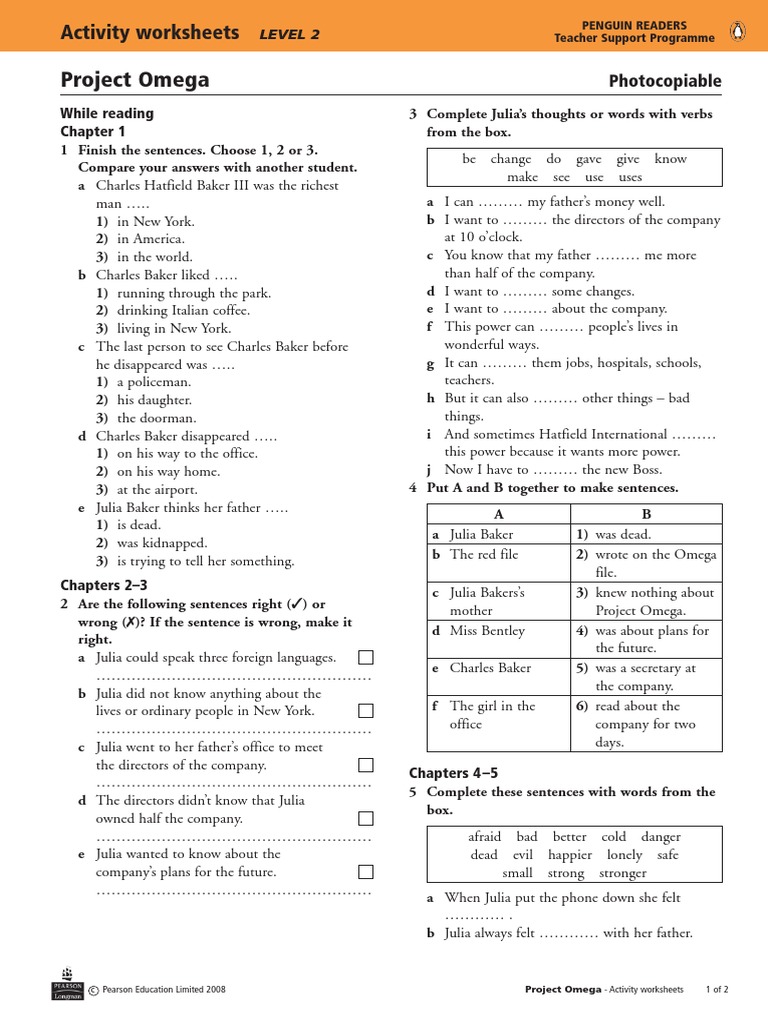 Activity worksheets LEVEL 2

PENGUIN READERS
Teacher Support Programme

Project Omega

Photocopiable

While reading
Chapter 1

1 Finish the sentences. Choose 1, 2 or 3. Compare your answers with another student.
a Charles Hatfield Baker III was the richest man …..
1) in New York.
2) in America.
3) in the world.
b Charles Baker liked …..
1) running through the park.
2) drinking Italian coffee.
3) living in New York.
c The last person to see Charles Baker before he disappeared was …..
1) a policeman.
2) his daughter.
3) the doorman.
d Charles Baker disappeared …..
1) on his way to the office.
2) on his way home.
3) at the airport.
e Julia Baker thinks her father …..
1) is dead.
2) was kidnapped.
3) is trying to tell her something.

Chapters 2–3

2 Are the following sentences right (✓) or wrong (✗)? If the sentence is wrong, make it right.
a Julia could speak three foreign languages. ☐
………………………………………………
b Julia did not know anything about the lives or ordinary people in New York. ☐
………………………………………………
c Julia went to her father's office to meet the directors of the company. ☐
………………………………………………
d The directors didn't know that Julia owned half the company. ☐
………………………………………………
e Julia wanted to know about the company's plans for the future. ☐
………………………………………………

3 Complete Julia's thoughts or words with verbs from the box.

be change do gave give know make see use uses

a I can ……… my father's money well.
b I want to ……… the directors of the company at 10 o'clock.
c You know that my father ……… me more than half of the company.
d I want to ……… some changes.
e I want to ……… about the company.
f This power can ……… people's lives in wonderful ways.
g It can ……… them jobs, hospitals, schools, teachers.
h But it can also ……… other things – bad things.
i And sometimes Hatfield International ……… this power because it wants more power.
j Now I have to ……… the new Boss.

4 Put A and B together to make sentences.

| A | B |
|---|---|
| a Julia Baker | 1) was dead. |
| b The red file | 2) wrote on the Omega file. |
| c Julia Bakers's mother | 3) knew nothing about Project Omega. |
| d Miss Bentley | 4) was about plans for the future. |
| e Charles Baker | 5) was a secretary at the company. |
| f The girl in the office | 6) read about the company for two days. |

Chapters 4–5

5 Complete these sentences with words from the box.

afraid bad better cold danger dead evil happier lonely safe small strong stronger

a When Julia put the phone down she felt ………… .
b Julia always felt ………… with her father.

PEARSON Longman © Pearson Education Limited 2008

Project Omega - Activity worksheets 1 of 2